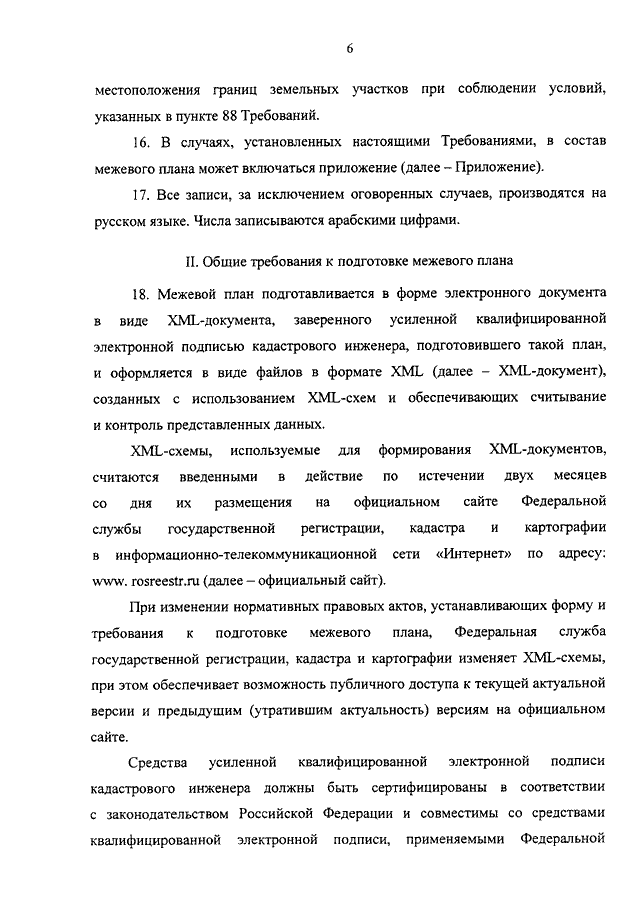 6

местоположения границ земельных участков при соблюдении условий, указанных в пункте 88 Требований.

16. В случаях, установленных настоящими Требованиями, в состав межевого плана может включаться приложение (далее – Приложение).

17. Все записи, за исключением оговоренных случаев, производятся на русском языке. Числа записываются арабскими цифрами.

II. Общие требования к подготовке межевого плана

18. Межевой план подготавливается в форме электронного документа в виде XML-документа, заверенного усиленной квалифицированной электронной подписью кадастрового инженера, подготовившего такой план, и оформляется в виде файлов в формате XML (далее – XML-документ), созданных с использованием XML-схем и обеспечивающих считывание и контроль представленных данных.

XML-схемы, используемые для формирования XML-документов, считаются введенными в действие по истечении двух месяцев со дня их размещения на официальном сайте Федеральной службы государственной регистрации, кадастра и картографии в информационно-телекоммуникационной сети «Интернет» по адресу: www. rosreestr.ru (далее – официальный сайт).

При изменении нормативных правовых актов, устанавливающих форму и требования к подготовке межевого плана, Федеральная служба государственной регистрации, кадастра и картографии изменяет XML-схемы, при этом обеспечивает возможность публичного доступа к текущей актуальной версии и предыдущим (утратившим актуальность) версиям на официальном сайте.

Средства усиленной квалифицированной электронной подписи кадастрового инженера должны быть сертифицированы в соответствии с законодательством Российской Федерации и совместимы со средствами квалифицированной электронной подписи, применяемыми Федеральной